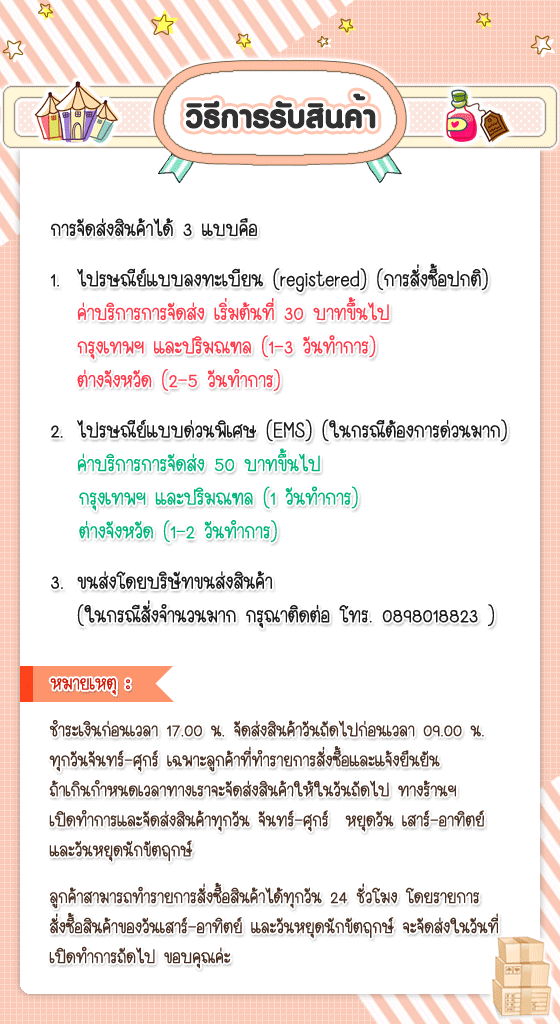 วิธีการรับสินค้า

การจัดส่งสินค้าได้ 3 แบบคือ

1. ไปรษณีย์แบบลงทะเบียน (registered) (การสั่งซื้อปกติ)
ค่าบริการการจัดส่ง เริ่มต้นที่ 30 บาทขึ้นไป
กรุงเทพฯ และปริมณฑล (1-3 วันทำการ)
ต่างจังหวัด (2-5 วันทำการ)

2. ไปรษณีย์แบบด่วนพิเศษ (EMS) (ในกรณีต้องการด่วนมาก)
ค่าบริการการจัดส่ง 50 บาทขึ้นไป
กรุงเทพฯ และปริมณฑล (1 วันทำการ)
ต่างจังหวัด (1-2 วันทำการ)

3. ขนส่งโดยบริษัทขนส่งสินค้า
(ในกรณีสั่งจำนวนมาก กรุณาติดต่อ โทร. 0898018823 )

หมายเหตุ :

ชำระเงินก่อนเวลา 17.00 น. จัดส่งสินค้าวันถัดไปก่อนเวลา 09.00 น. ทุกวันจันทร์-ศุกร์ เฉพาะลูกค้าที่ทำรายการสั่งซื้อและแจ้งยืนยัน ถ้าเกินกำหนดเวลาทางเราจะจัดส่งสินค้าให้ในวันถัดไป ทางร้านฯ เปิดทำการและจัดส่งสินค้าทุกวัน จันทร์-ศุกร์ หยุดวัน เสาร์-อาทิตย์ และวันหยุดนักขัตฤกษ์

ลูกค้าสามารถทำรายการสั่งซื้อสินค้าได้ทุกวัน 24 ชั่วโมง โดยรายการสั่งซื้อสินค้าของวันเสาร์-อาทิตย์ และวันหยุดนักขัตฤกษ์ จะจัดส่งในวันที่เปิดทำการถัดไป ขอบคุณค่ะ